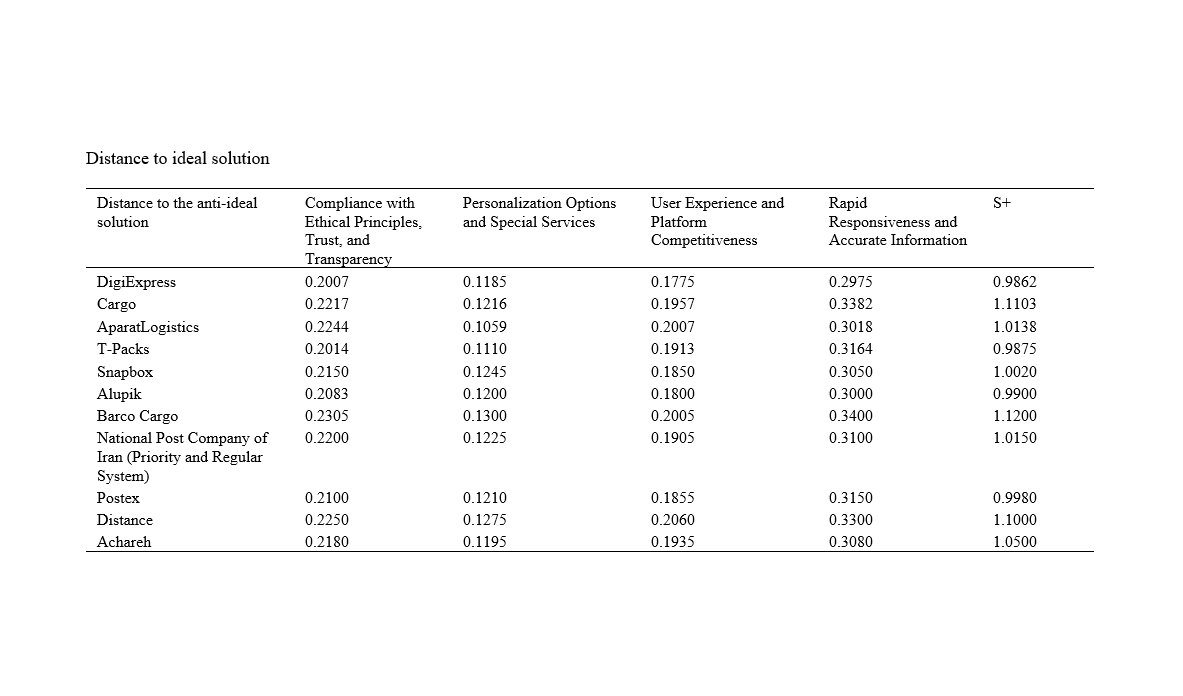 Distance to ideal solution

| Distance to the anti-ideal solution | Compliance with Ethical Principles, Trust, and Transparency | Personalization Options and Special Services | User Experience and Platform Competitiveness | Rapid Responsiveness and Accurate Information | S+ |
|---|---|---|---|---|---|
| DigiExpress | 0.2007 | 0.1185 | 0.1775 | 0.2975 | 0.9862 |
| Cargo | 0.2217 | 0.1216 | 0.1957 | 0.3382 | 1.1103 |
| AparatLogistics | 0.2244 | 0.1059 | 0.2007 | 0.3018 | 1.0138 |
| T-Packs | 0.2014 | 0.1110 | 0.1913 | 0.3164 | 0.9875 |
| Snapbox | 0.2150 | 0.1245 | 0.1850 | 0.3050 | 1.0020 |
| Alupik | 0.2083 | 0.1200 | 0.1800 | 0.3000 | 0.9900 |
| Barco Cargo | 0.2305 | 0.1300 | 0.2005 | 0.3400 | 1.1200 |
| National Post Company of Iran (Priority and Regular System) | 0.2200 | 0.1225 | 0.1905 | 0.3100 | 1.0150 |
| Postex | 0.2100 | 0.1210 | 0.1855 | 0.3150 | 0.9980 |
| Distance | 0.2250 | 0.1275 | 0.2060 | 0.3300 | 1.1000 |
| Achareh | 0.2180 | 0.1195 | 0.1935 | 0.3080 | 1.0500 |